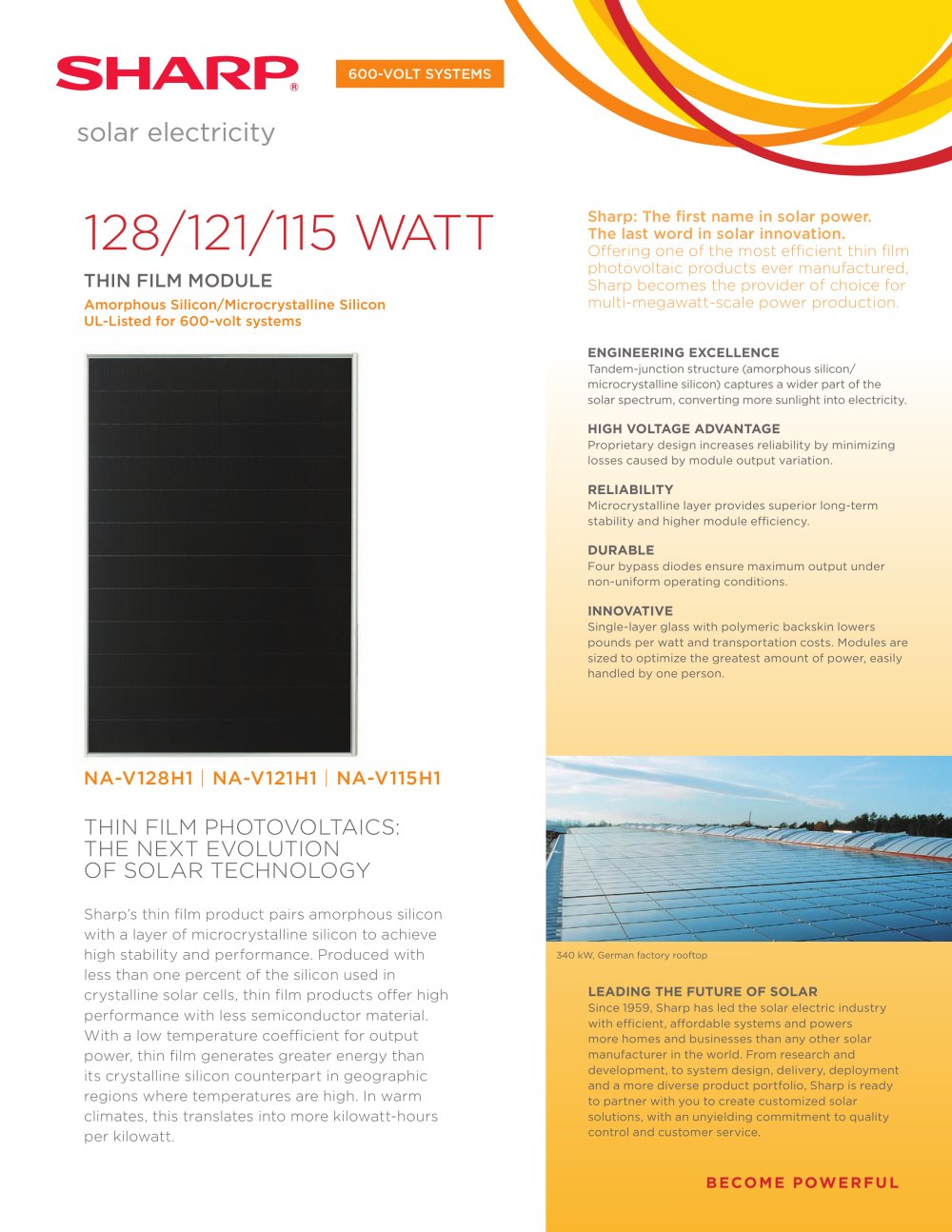 SHARP®

600-VOLT SYSTEMS

solar electricity

128/121/115 WATT

THIN FILM MODULE

Amorphous Silicon/Microcrystalline Silicon
UL-Listed for 600-volt systems

NA-V128H1 | NA-V121H1 | NA-V115H1

THIN FILM PHOTOVOLTAICS:
THE NEXT EVOLUTION
OF SOLAR TECHNOLOGY

Sharp's thin film product pairs amorphous silicon with a layer of microcrystalline silicon to achieve high stability and performance. Produced with less than one percent of the silicon used in crystalline solar cells, thin film products offer high performance with less semiconductor material. With a low temperature coefficient for output power, thin film generates greater energy than its crystalline silicon counterpart in geographic regions where temperatures are high. In warm climates, this translates into more kilowatt-hours per kilowatt.

Sharp: The first name in solar power.
The last word in solar innovation.
Offering one of the most efficient thin film photovoltaic products ever manufactured, Sharp becomes the provider of choice for multi-megawatt-scale power production.

ENGINEERING EXCELLENCE
Tandem-junction structure (amorphous silicon/microcrystalline silicon) captures a wider part of the solar spectrum, converting more sunlight into electricity.

HIGH VOLTAGE ADVANTAGE
Proprietary design increases reliability by minimizing losses caused by module output variation.

RELIABILITY
Microcrystalline layer provides superior long-term stability and higher module efficiency.

DURABLE
Four bypass diodes ensure maximum output under non-uniform operating conditions.

INNOVATIVE
Single-layer glass with polymeric backskin lowers pounds per watt and transportation costs. Modules are sized to optimize the greatest amount of power, easily handled by one person.

340 kW, German factory rooftop

LEADING THE FUTURE OF SOLAR
Since 1959, Sharp has led the solar electric industry with efficient, affordable systems and powers more homes and businesses than any other solar manufacturer in the world. From research and development, to system design, delivery, deployment and a more diverse product portfolio, Sharp is ready to partner with you to create customized solar solutions, with an unyielding commitment to quality control and customer service.

BECOME POWERFUL